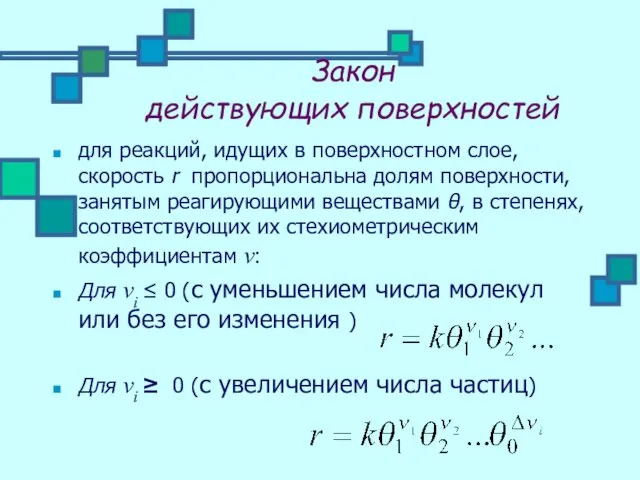 Закон действующих поверхностей

для реакций, идущих в поверхностном слое, скорость $r$ пропорциональна долям поверхности, занятым реагирующими веществами $\theta$, в степенях, соответствующих их стехиометрическим коэффициентам $\nu$:

Для $\nu_i \leq 0$ (с уменьшением числа молекул или без его изменения )

$r = k\theta_1^{\nu_1}\theta_2^{\nu_2}...$

Для $\nu_i \geq 0$ (с увеличением числа частиц)

$r = k\theta_1^{\nu_1}\theta_2^{\nu_2}...\theta_0^{\Delta\nu_i}$